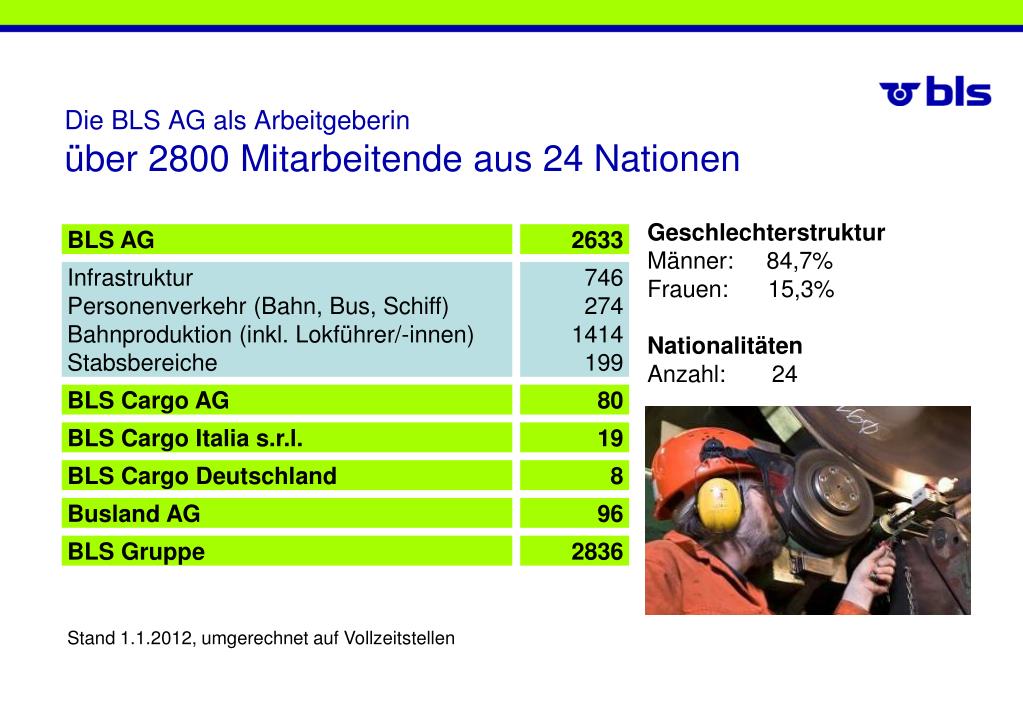 bls

Die BLS AG als Arbeitgeberin
über 2800 Mitarbeitende aus 24 Nationen

| BLS AG | 2633 |
|---|---|
| Infrastruktur | 746 |
| Personenverkehr (Bahn, Bus, Schiff) | 274 |
| Bahnproduktion (inkl. Lokführer/-innen) | 1414 |
| Stabsbereiche | 199 |
| BLS Cargo AG | 80 |
| BLS Cargo Italia s.r.l. | 19 |
| BLS Cargo Deutschland | 8 |
| Busland AG | 96 |
| BLS Gruppe | 2836 |

Geschlechterstruktur
Männer: 84,7%
Frauen: 15,3%

Nationalitäten
Anzahl: 24

Stand 1.1.2012, umgerechnet auf Vollzeitstellen